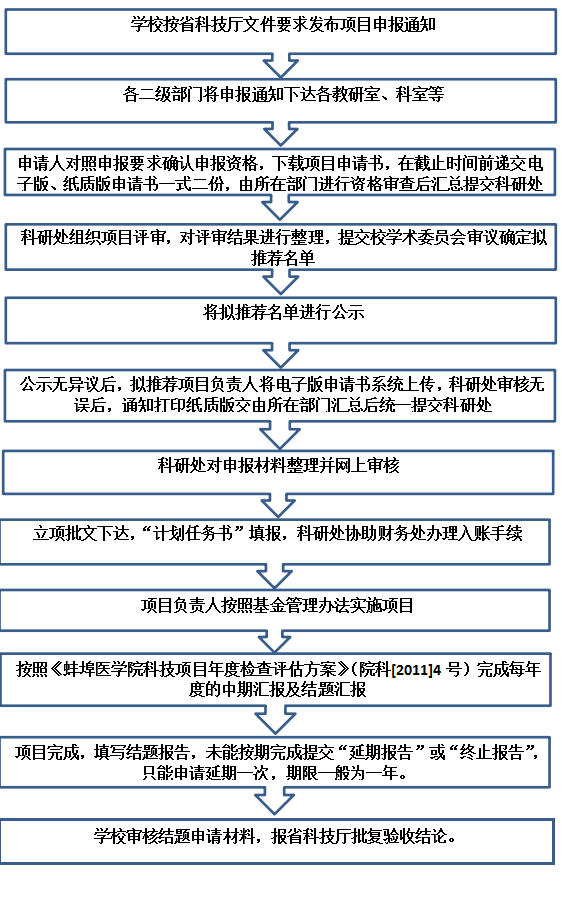 学校按省科技厅文件要求发布项目申报通知

各二级部门将申报通知下达各教研室、科室等

申请人对照申报要求确认申报资格，下载项目申请书，在截止时间前递交电子版、纸质版申请书一式二份，由所在部门进行资格审查后汇总提交科研处

科研处组织项目评审，对评审结果进行整理，提交校学术委员会审议确定拟推荐名单

将拟推荐名单进行公示

公示无异议后，拟推荐项目负责人将电子版申请书系统上传，科研处审核无误后，通知打印纸质版交由所在部门汇总后统一提交科研处

科研处对申报材料整理并网上审核

立项批文下达，“计划任务书”填报，科研处协助财务处办理入账手续

项目负责人按照基金管理办法实施项目

按照《蚌埠医学院科技项目年度检查评估方案》（院科[2011]4 号）完成每年度的中期汇报及结题汇报

项目完成，填写结题报告，未能按期完成提交“延期报告”或“终止报告”，只能申请延期一次，期限一般为一年。

学校审核结题申请材料，报省科技厅批复验收结论。